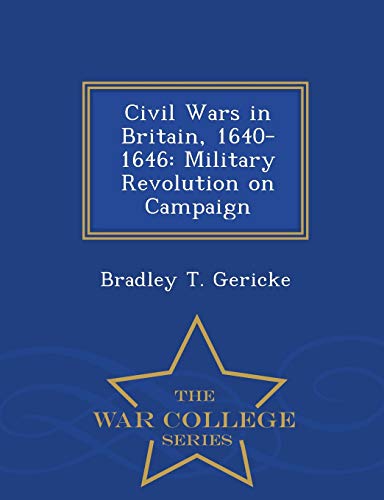 Civil Wars in Britain, 1640-1646: Military Revolution on Campaign

Bradley T. Gericke

THE
WAR COLLEGE
SERIES